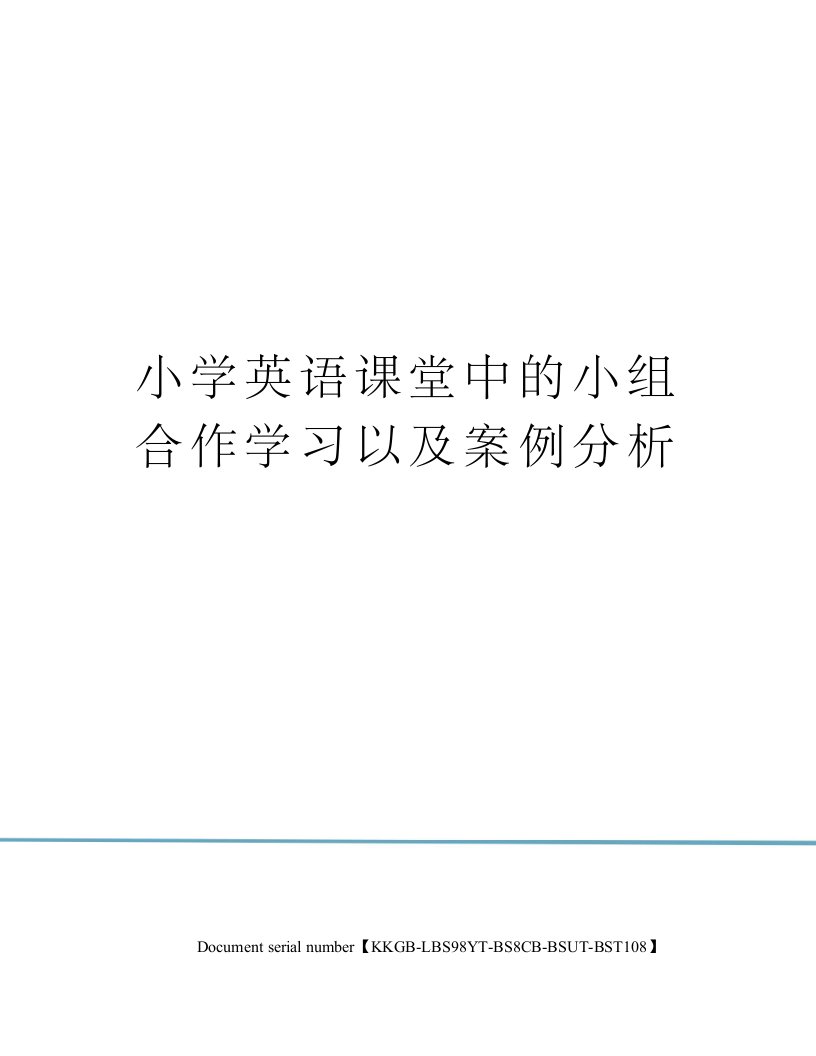 小学英语课堂中的小组合作学习以及案例分析

Document serial number【KKGB-LBS98YT-BS8CB-BSUT-BST108】